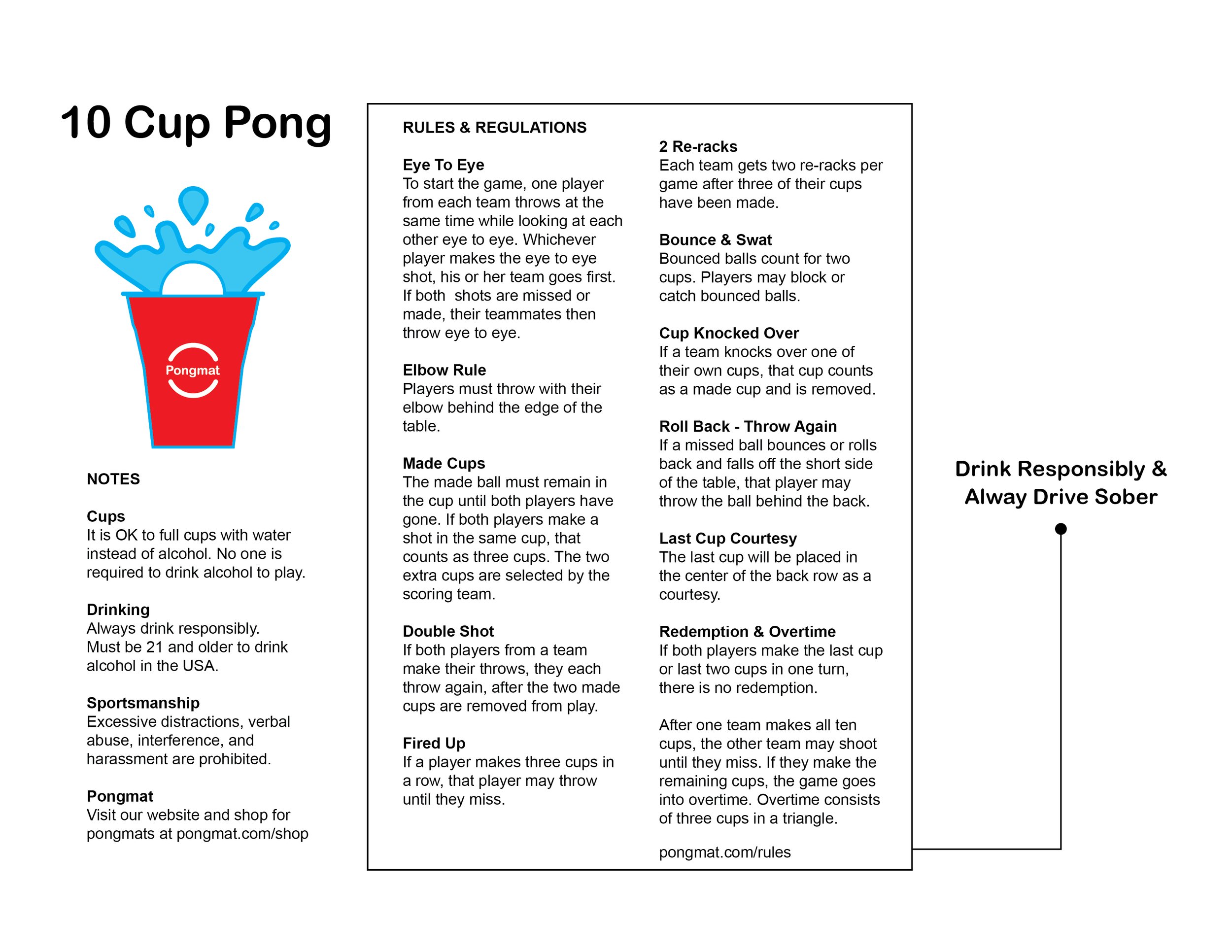 10 Cup Pong

Pongmat

NOTES

Cups
It is OK to full cups with water instead of alcohol. No one is required to drink alcohol to play.

Drinking
Always drink responsibly. Must be 21 and older to drink alcohol in the USA.

Sportsmanship
Excessive distractions, verbal abuse, interference, and harassment are prohibited.

Pongmat
Visit our website and shop for pongmats at pongmat.com/shop

RULES & REGULATIONS

Eye To Eye
To start the game, one player from each team throws at the same time while looking at each other eye to eye. Whichever player makes the eye to eye shot, his or her team goes first. If both shots are missed or made, their teammates then throw eye to eye.

Elbow Rule
Players must throw with their elbow behind the edge of the table.

Made Cups
The made ball must remain in the cup until both players have gone. If both players make a shot in the same cup, that counts as three cups. The two extra cups are selected by the scoring team.

Double Shot
If both players from a team make their throws, they each throw again, after the two made cups are removed from play.

Fired Up
If a player makes three cups in a row, that player may throw until they miss.

2 Re-racks
Each team gets two re-racks per game after three of their cups have been made.

Bounce & Swat
Bounced balls count for two cups. Players may block or catch bounced balls.

Cup Knocked Over
If a team knocks over one of their own cups, that cup counts as a made cup and is removed.

Roll Back - Throw Again
If a missed ball bounces or rolls back and falls off the short side of the table, that player may throw the ball behind the back.

Last Cup Courtesy
The last cup will be placed in the center of the back row as a courtesy.

Redemption & Overtime
If both players make the last cup or last two cups in one turn, there is no redemption.

After one team makes all ten cups, the other team may shoot until they miss. If they make the remaining cups, the game goes into overtime. Overtime consists of three cups in a triangle.

pongmat.com/rules

Drink Responsibly & Alway Drive Sober